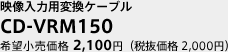 映像入力用変換ケーブル

CD-VRM150

希望小売価格 2,100円（税抜価格 2,000円）